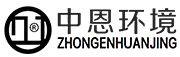 ®
中恩环境
ZHONGENHUANJING